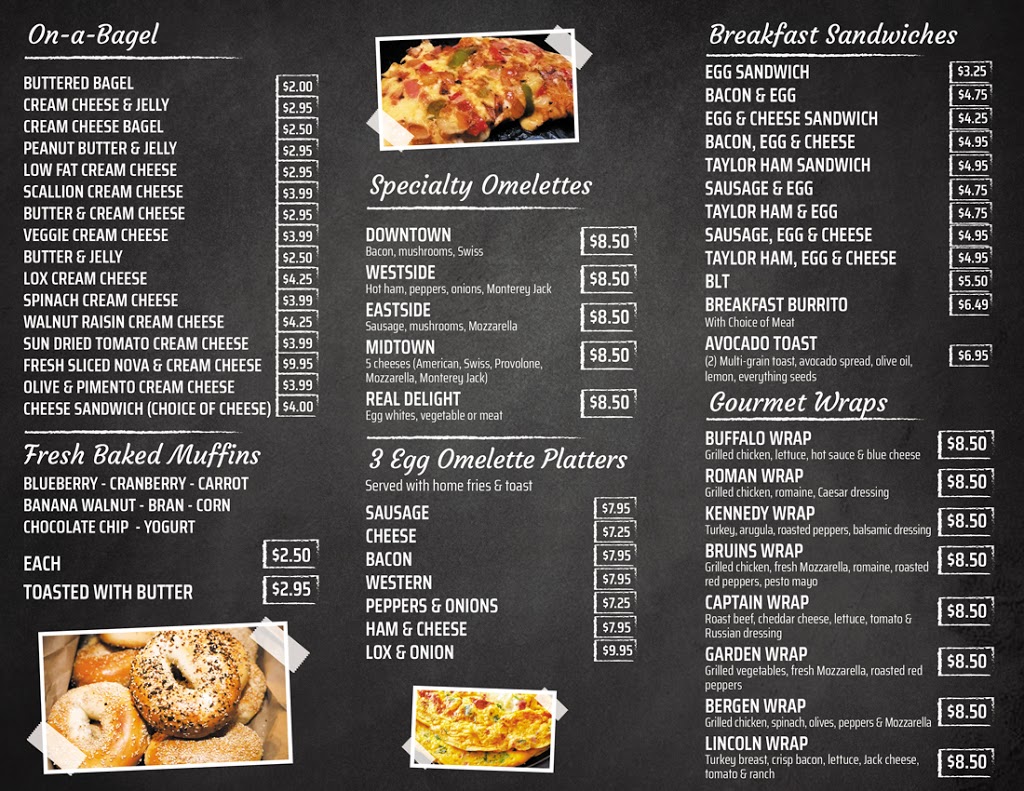 On-a-Bagel

BUTTERED BAGEL $2.00
CREAM CHEESE & JELLY $2.95
CREAM CHEESE BAGEL $2.50
PEANUT BUTTER & JELLY $2.95
LOW FAT CREAM CHEESE $2.95
SCALLION CREAM CHEESE $3.99
BUTTER & CREAM CHEESE $2.95
VEGGIE CREAM CHEESE $3.99
BUTTER & JELLY $2.50
LOX CREAM CHEESE $4.25
SPINACH CREAM CHEESE $3.99
WALNUT RAISIN CREAM CHEESE $4.25
SUN DRIED TOMATO CREAM CHEESE $3.99
FRESH SLICED NOVA & CREAM CHEESE $9.95
OLIVE & PIMENTO CREAM CHEESE $3.99
CHEESE SANDWICH (CHOICE OF CHEESE) $4.00

Fresh Baked Muffins

BLUEBERRY - CRANBERRY - CARROT
BANANA WALNUT - BRAN - CORN
CHOCOLATE CHIP - YOGURT

EACH $2.50
TOASTED WITH BUTTER $2.95

Specialty Omelettes

DOWNTOWN $8.50
Bacon, mushrooms, Swiss

WESTSIDE $8.50
Hot ham, peppers, onions, Monterey Jack

EASTSIDE $8.50
Sausage, mushrooms, Mozzarella

MIDTOWN $8.50
5 cheeses (American, Swiss, Provolone, Mozzarella, Monterey Jack)

REAL DELIGHT $8.50
Egg whites, vegetable or meat

3 Egg Omelette Platters

Served with home fries & toast

SAUSAGE $7.95
CHEESE $7.25
BACON $7.95
WESTERN $7.95
PEPPERS & ONIONS $7.25
HAM & CHEESE $7.95
LOX & ONION $9.95

Breakfast Sandwiches

EGG SANDWICH $3.25
BACON & EGG $4.75
EGG & CHEESE SANDWICH $4.25
BACON, EGG & CHEESE $4.95
TAYLOR HAM SANDWICH $4.95
SAUSAGE & EGG $4.75
TAYLOR HAM & EGG $4.75
SAUSAGE, EGG & CHEESE $4.95
TAYLOR HAM, EGG & CHEESE $4.95
BLT $5.50
BREAKFAST BURRITO $6.49
With Choice of Meat
AVOCADO TOAST $6.95
(2) Multi-grain toast, avocado spread, olive oil, lemon, everything seeds

Gourmet Wraps

BUFFALO WRAP $8.50
Grilled chicken, lettuce, hot sauce & blue cheese

ROMAN WRAP $8.50
Grilled chicken, romaine, Caesar dressing

KENNEDY WRAP $8.50
Turkey, arugula, roasted peppers, balsamic dressing

BRUINS WRAP $8.50
Grilled chicken, fresh Mozzarella, romaine, roasted red peppers, pesto mayo

CAPTAIN WRAP $8.50
Roast beef, cheddar cheese, lettuce, tomato & Russian dressing

GARDEN WRAP $8.50
Grilled vegetables, fresh Mozzarella, roasted red peppers

BERGEN WRAP $8.50
Grilled chicken, spinach, olives, peppers & Mozzarella

LINCOLN WRAP $8.50
Turkey breast, crisp bacon, lettuce, Jack cheese, tomato & ranch